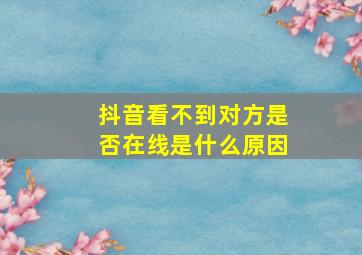 抖音看不到对方是否在线是什么原因